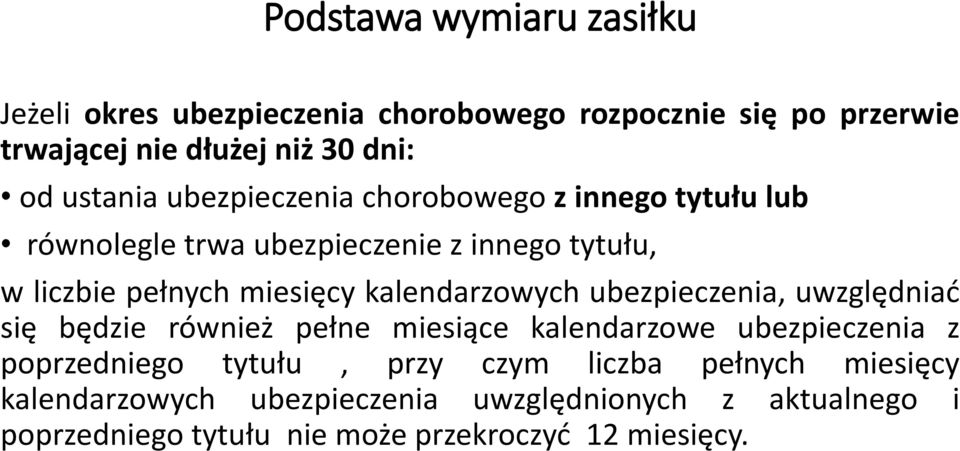 Podstawa wymiaru zasiłku

Jeżeli okres ubezpieczenia chorobowego rozpocznie się po przerwie trwającej nie dłużej niż 30 dni:

• od ustania ubezpieczenia chorobowego z innego tytułu lub

• równolegle trwa ubezpieczenie z innego tytułu,

w liczbie pełnych miesięcy kalendarzowych ubezpieczenia, uwzględniać się będzie również pełne miesiące kalendarzowe ubezpieczenia z poprzedniego tytułu , przy czym liczba pełnych miesięcy kalendarzowych ubezpieczenia uwzględnionych z aktualnego i poprzedniego tytułu nie może przekroczyć 12 miesięcy.